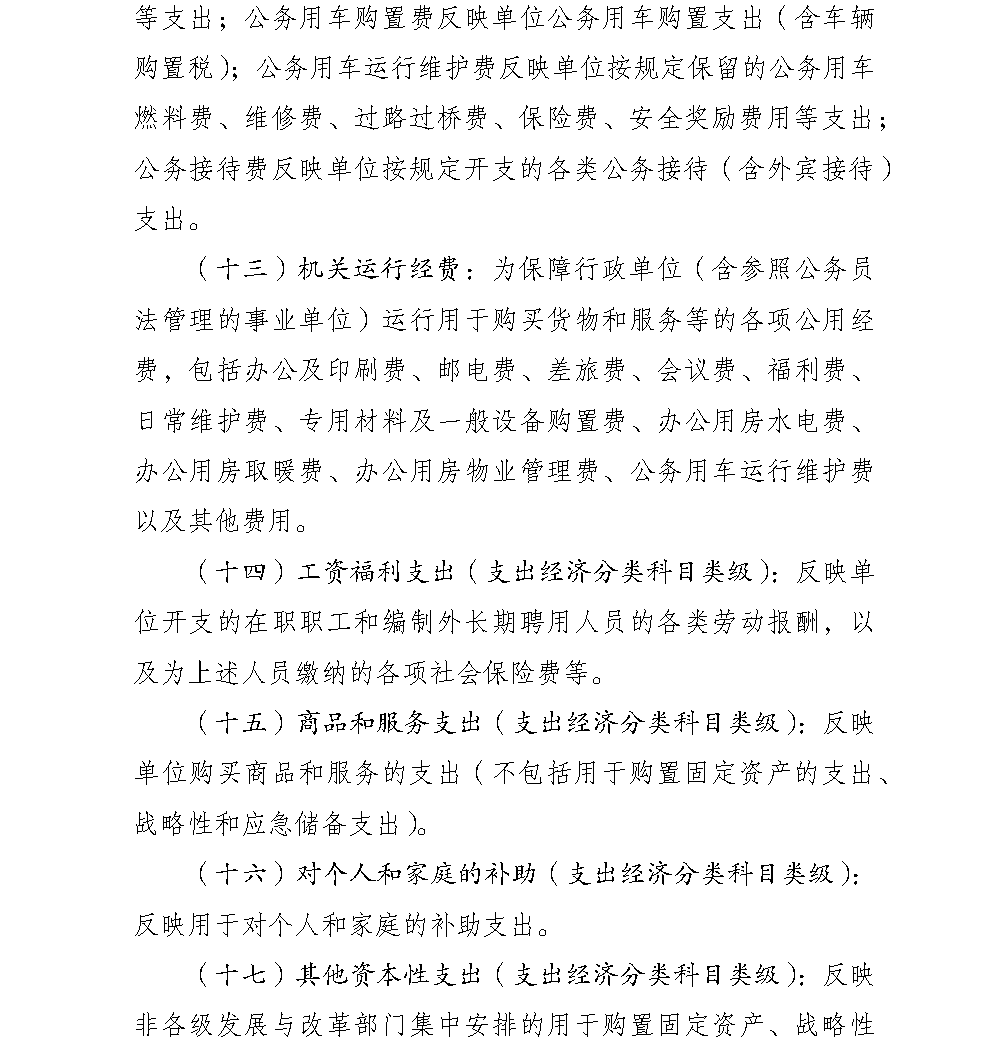 等支出；公务用车购置费反映单位公务用车购置支出（含车辆购置税）；公务用车运行维护费反映单位按规定保留的公务用车燃料费、维修费、过路过桥费、保险费、安全奖励费用等支出；公务接待费反映单位按规定开支的各类公务接待（含外宾接待）支出。

（十三）机关运行经费：为保障行政单位（含参照公务员法管理的事业单位）运行用于购买货物和服务等的各项公用经费，包括办公及印刷费、邮电费、差旅费、会议费、福利费、日常维护费、专用材料及一般设备购置费、办公用房水电费、办公用房取暖费、办公用房物业管理费、公务用车运行维护费以及其他费用。

（十四）工资福利支出（支出经济分类科目类级）：反映单位开支的在职职工和编制外长期聘用人员的各类劳动报酬，以及为上述人员缴纳的各项社会保险费等。

（十五）商品和服务支出（支出经济分类科目类级）：反映单位购买商品和服务的支出（不包括用于购置固定资产的支出、战略性和应急储备支出）。

（十六）对个人和家庭的补助（支出经济分类科目类级）：反映用于对个人和家庭的补助支出。

（十七）其他资本性支出（支出经济分类科目类级）：反映非各级发展与改革部门集中安排的用于购置固定资产、战略性